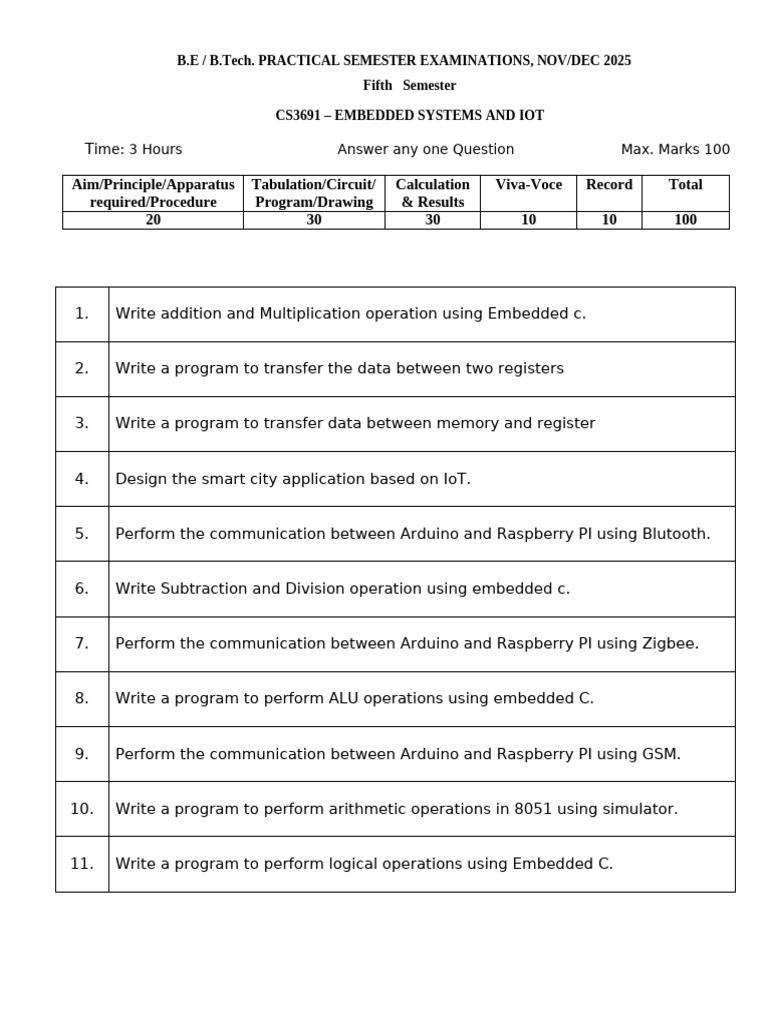 B.E / B.Tech. PRACTICAL SEMESTER EXAMINATIONS, NOV/DEC 2025

Fifth Semester

CS3691 – EMBEDDED SYSTEMS AND IOT

Time: 3 Hours Answer any one Question Max. Marks 100

| Aim/Principle/Apparatus required/Procedure | Tabulation/Circuit/ Program/Drawing | Calculation & Results | Viva-Voce | Record | Total |
|---|---|---|---|---|---|
| 20 | 30 | 30 | 10 | 10 | 100 |

| 1. | Write addition and Multiplication operation using Embedded c. |
|---|---|
| 2. | Write a program to transfer the data between two registers |
| 3. | Write a program to transfer data between memory and register |
| 4. | Design the smart city application based on IoT. |
| 5. | Perform the communication between Arduino and Raspberry PI using Blutooth. |
| 6. | Write Subtraction and Division operation using embedded c. |
| 7. | Perform the communication between Arduino and Raspberry PI using Zigbee. |
| 8. | Write a program to perform ALU operations using embedded C. |
| 9. | Perform the communication between Arduino and Raspberry PI using GSM. |
| 10. | Write a program to perform arithmetic operations in 8051 using simulator. |
| 11. | Write a program to perform logical operations using Embedded C. |